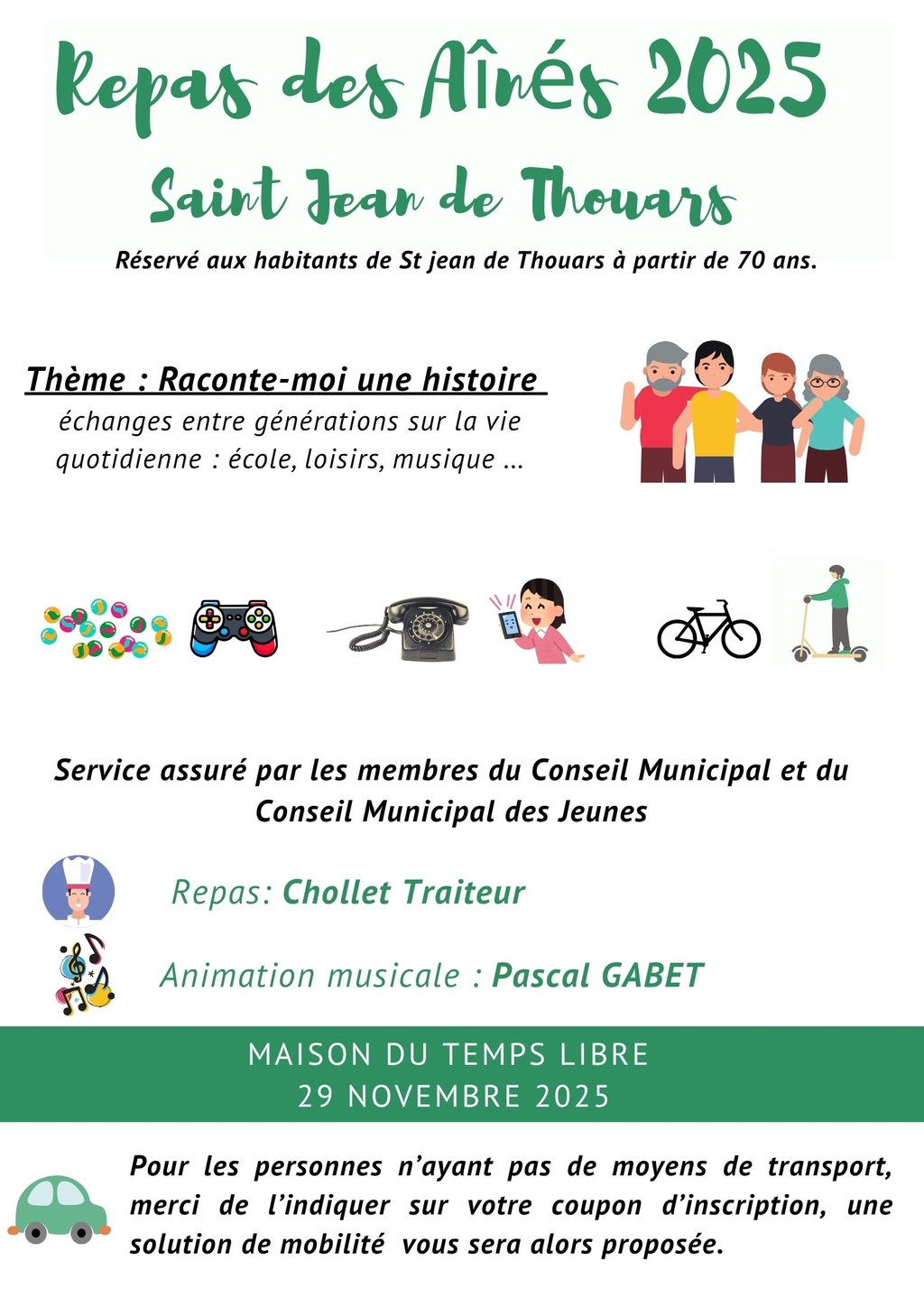 Repas des Aînés 2025

Saint Jean de Thouars

Réservé aux habitants de St jean de Thouars à partir de 70 ans.

Thème : Raconte-moi une histoire

échanges entre générations sur la vie quotidienne : école, loisirs, musique ...

Service assuré par les membres du Conseil Municipal et du Conseil Municipal des Jeunes

Repas: Chollet Traiteur

Animation musicale : Pascal GABET

MAISON DU TEMPS LIBRE
29 NOVEMBRE 2025

Pour les personnes n'ayant pas de moyens de transport, merci de l'indiquer sur votre coupon d'inscription, une solution de mobilité vous sera alors proposée.